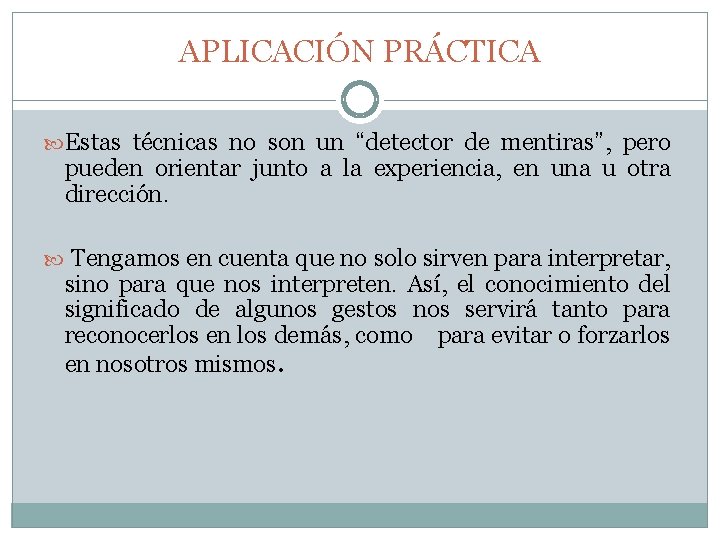 APLICACIÓN PRÁCTICA

Estas técnicas no son un “detector de mentiras”, pero pueden orientar junto a la experiencia, en una u otra dirección.

Tengamos en cuenta que no solo sirven para interpretar, sino para que nos interpreten. Así, el conocimiento del significado de algunos gestos nos servirá tanto para reconocerlos en los demás, como para evitar o forzarlos en nosotros mismos.